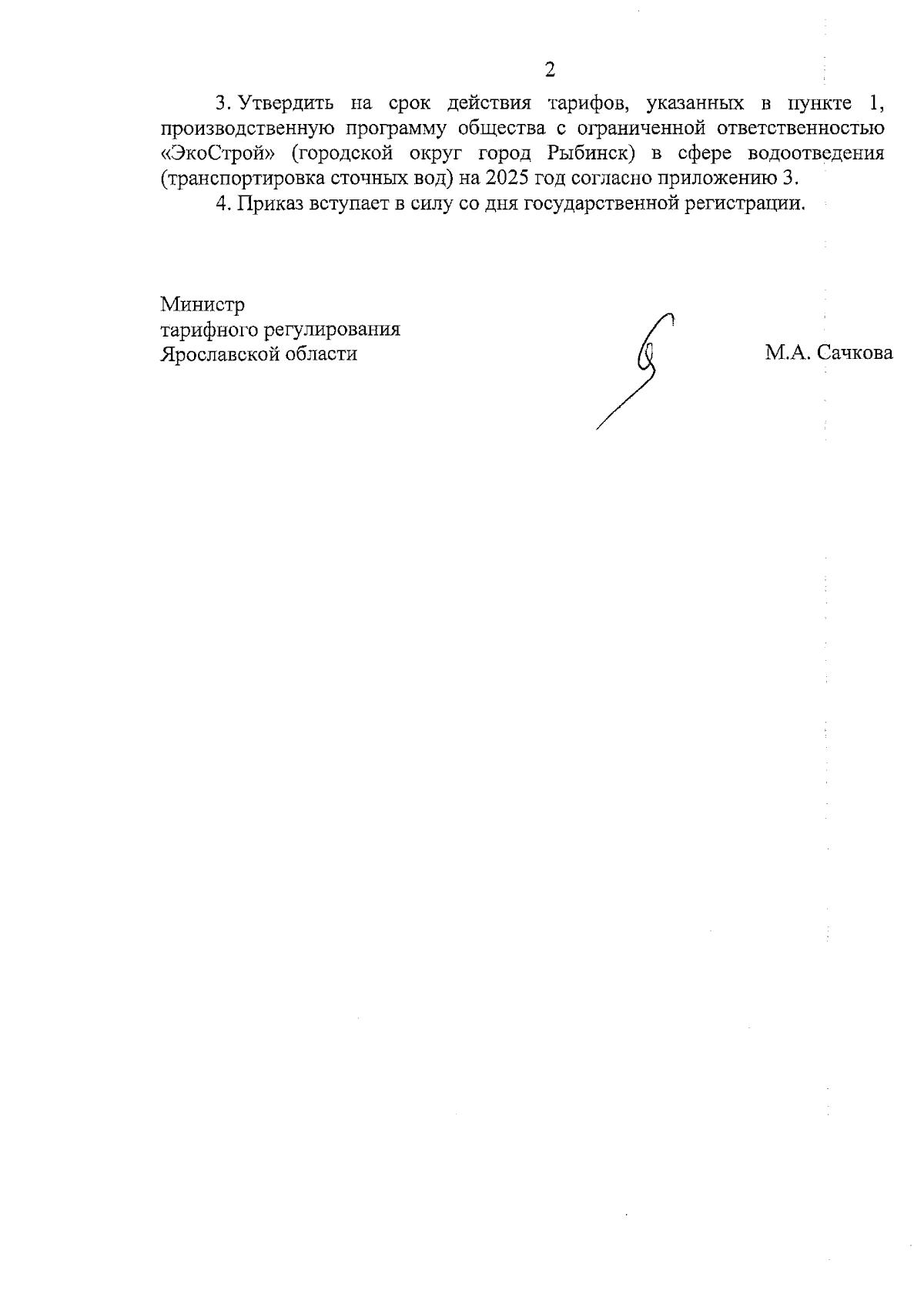 2

3. Утвердить на срок действия тарифов, указанных в пункте 1, производственную программу общества с ограниченной ответственностью «ЭкоСтрой» (городской округ город Рыбинск) в сфере водоотведения (транспортировка сточных вод) на 2025 год согласно приложению 3.

4. Приказ вступает в силу со дня государственной регистрации.

Министр
тарифного регулирования
Ярославской области

М.А. Сачкова